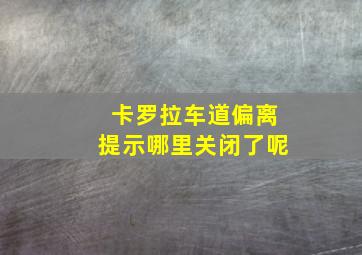 卡罗拉车道偏离
提示哪里关闭了呢